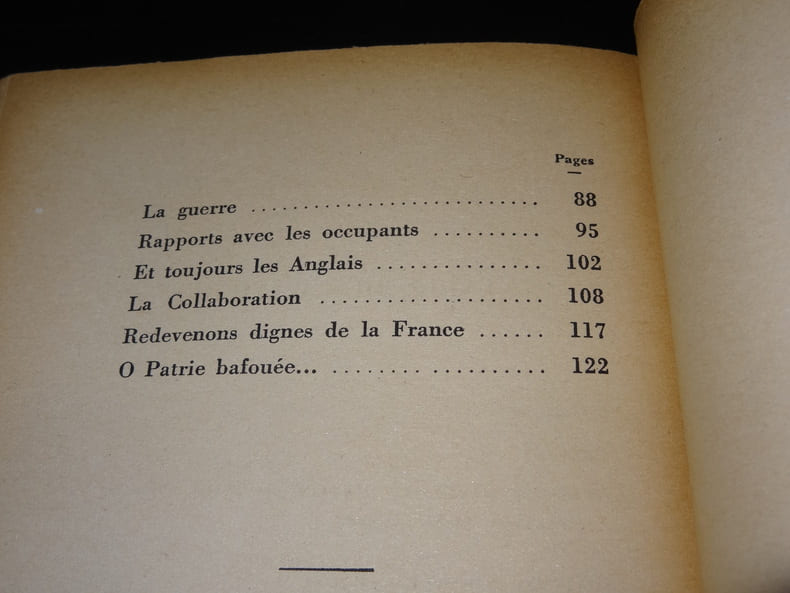 Pages

La guerre 88
Rapports avec les occupants 95
Et toujours les Anglais 102
La Collaboration 108
Redevenons dignes de la France 117
O Patrie bafouée... 122